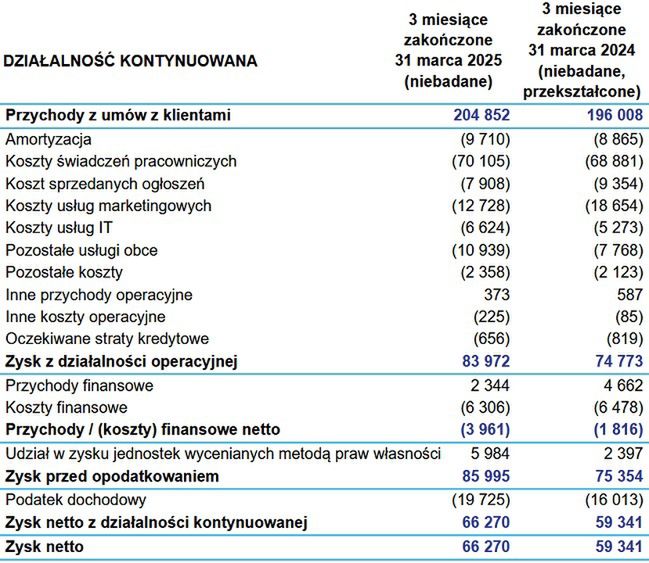 | DZIAŁALNOŚĆ KONTYNUOWANA | 3 miesiące zakończone 31 marca 2025 (niebadane) | 3 miesiące zakończone 31 marca 2024 (niebadane, przekształcone) |
|---|---|---|
| Przychody z umów z klientami | 204 852 | 196 008 |
| Amortyzacja | (9 710) | (8 865) |
| Koszty świadczeń pracowniczych | (70 105) | (68 881) |
| Koszt sprzedanych ogłoszeń | (7 908) | (9 354) |
| Koszty usług marketingowych | (12 728) | (18 654) |
| Koszty usług IT | (6 624) | (5 273) |
| Pozostałe usługi obce | (10 939) | (7 768) |
| Pozostałe koszty | (2 358) | (2 123) |
| Inne przychody operacyjne | 373 | 587 |
| Inne koszty operacyjne | (225) | (85) |
| Oczekiwane straty kredytowe | (656) | (819) |
| Zysk z działalności operacyjnej | 83 972 | 74 773 |
| Przychody finansowe | 2 344 | 4 662 |
| Koszty finansowe | (6 306) | (6 478) |
| Przychody / (koszty) finansowe netto | (3 961) | (1 816) |
| Udział w zysku jednostek wycenianych metodą praw własności | 5 984 | 2 397 |
| Zysk przed opodatkowaniem | 85 995 | 75 354 |
| Podatek dochodowy | (19 725) | (16 013) |
| Zysk netto z działalności kontynuowanej | 66 270 | 59 341 |
| Zysk netto | 66 270 | 59 341 |